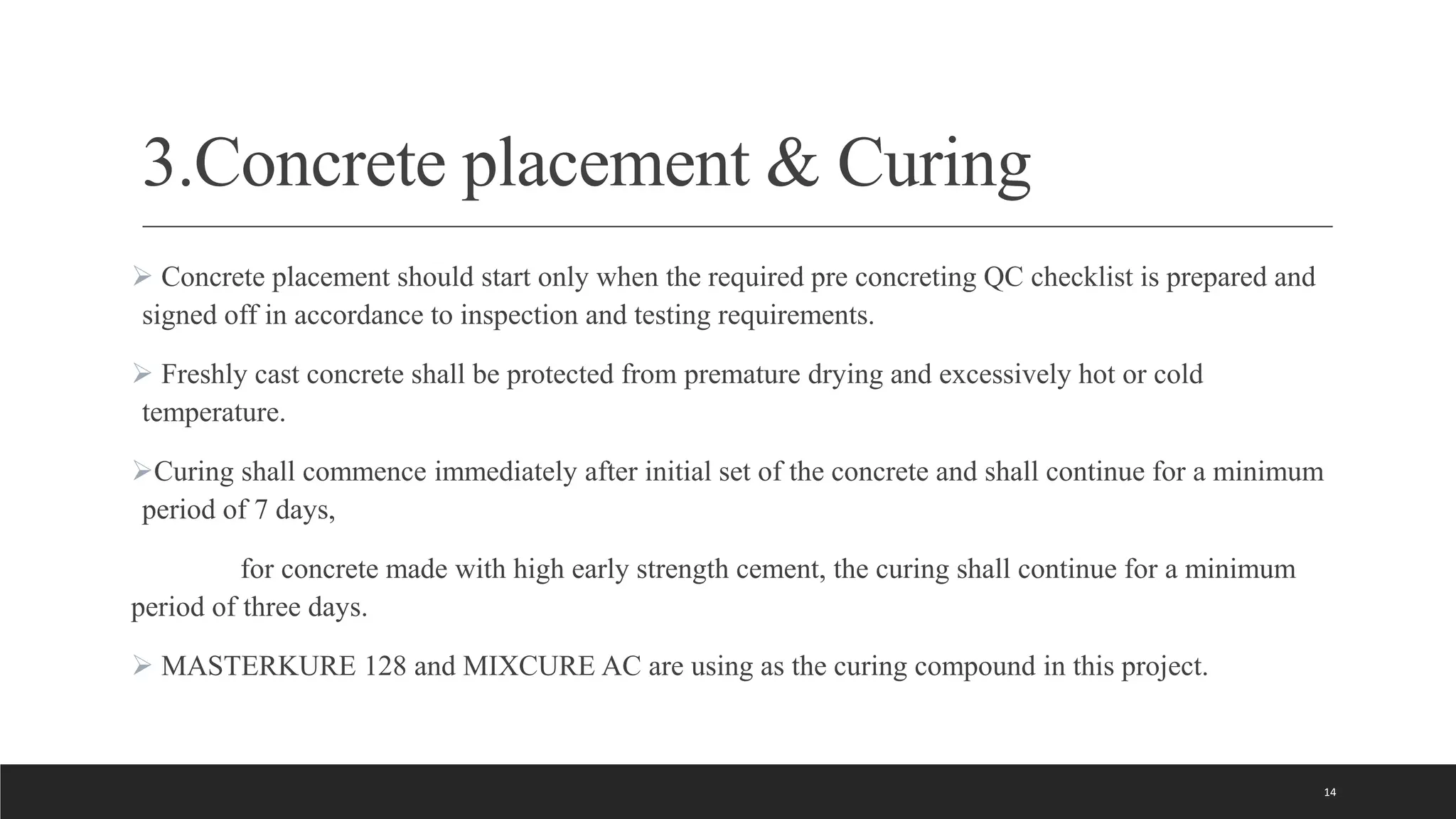 3.Concrete placement & Curing

➢ Concrete placement should start only when the required pre concreting QC checklist is prepared and signed off in accordance to inspection and testing requirements.

➢ Freshly cast concrete shall be protected from premature drying and excessively hot or cold temperature.

➢Curing shall commence immediately after initial set of the concrete and shall continue for a minimum period of 7 days,

for concrete made with high early strength cement, the curing shall continue for a minimum period of three days.

➢ MASTERKURE 128 and MIXCURE AC are using as the curing compound in this project.

14